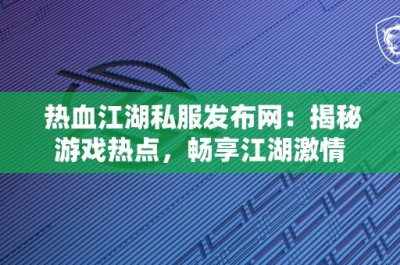 热血江湖私服发布网：揭秘游戏热点，畅享江湖激情